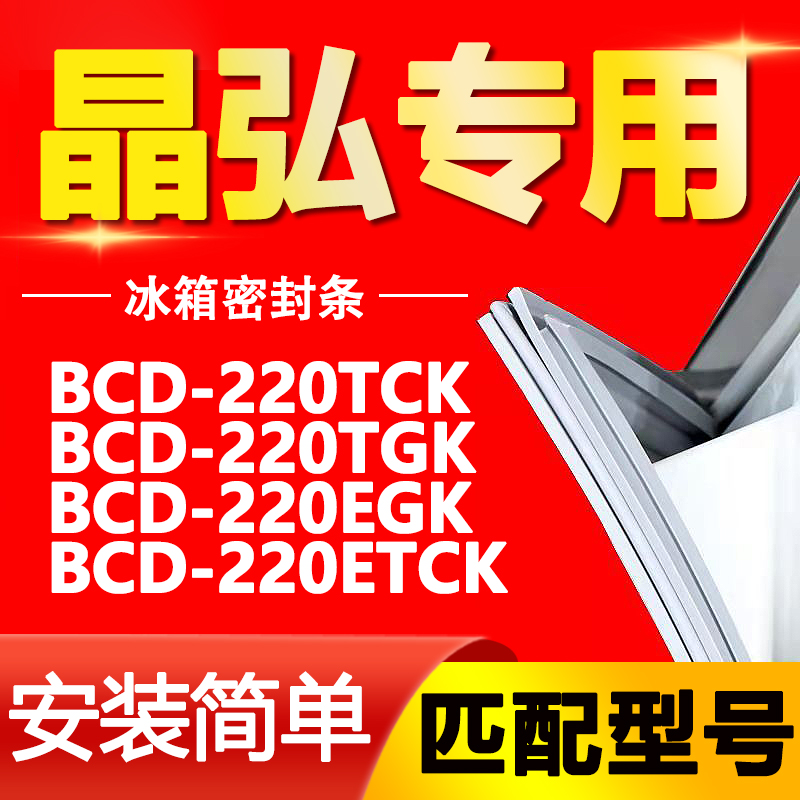 晶弘专用

冰箱密封条

BCD-220TCK
BCD-220TGK
BCD-220EGK
BCD-220ETCK

安装简单

匹配型号